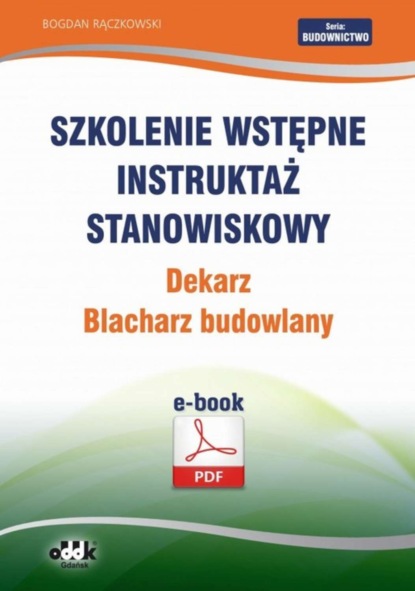 BOGDAN RĄCZKOWSKI

Seria:
BUDOWNICTWO

SZKOLENIE WSTĘPNE INSTRUKTAŻ STANOWISKOWY

Dekarz
Blacharz budowlany

e-book

PDF

oddk
Gdańsk